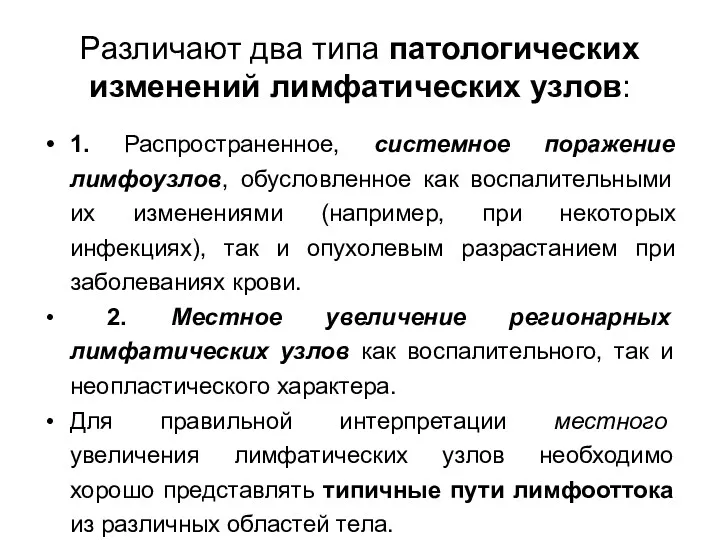 Различают два типа патологических изменений лимфатических узлов:

• 1. Распространенное, системное поражение лимфоузлов, обусловленное как воспалительными их изменениями (например, при некоторых инфекциях), так и опухолевым разрастанием при заболеваниях крови.

• 2. Местное увеличение регионарных лимфатических узлов как воспалительного, так и неопластического характера.

• Для правильной интерпретации местного увеличения лимфатических узлов необходимо хорошо представлять типичные пути лимфооттока из различных областей тела.